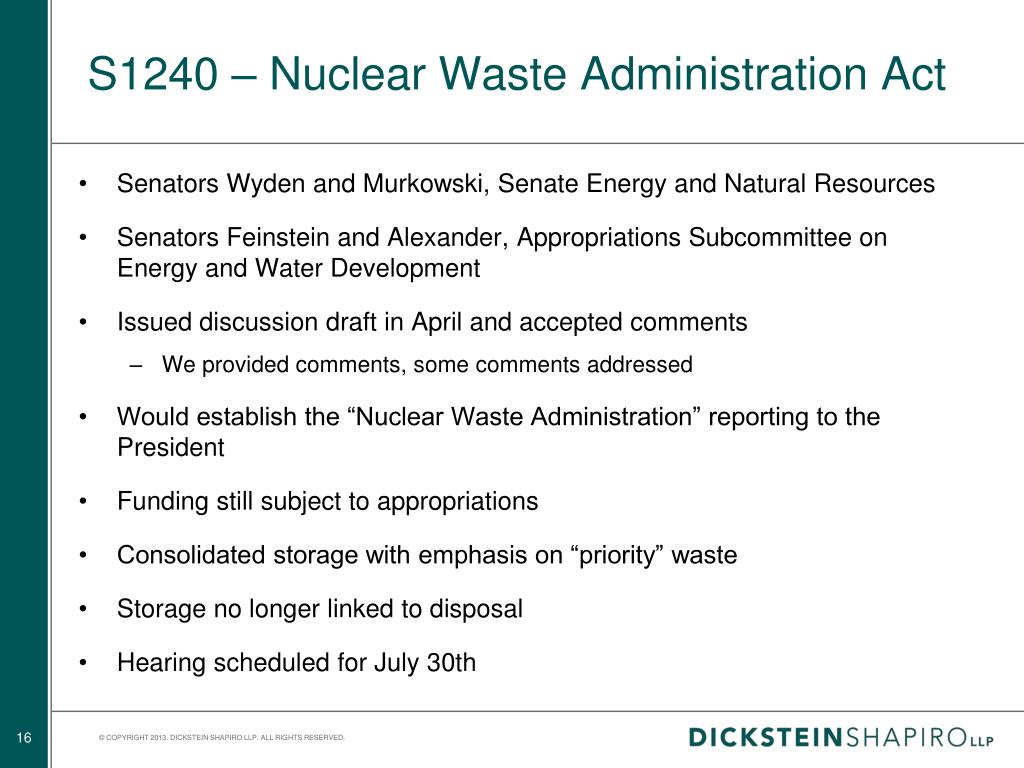 S1240 – Nuclear Waste Administration Act

• Senators Wyden and Murkowski, Senate Energy and Natural Resources

• Senators Feinstein and Alexander, Appropriations Subcommittee on Energy and Water Development

• Issued discussion draft in April and accepted comments

– We provided comments, some comments addressed

• Would establish the “Nuclear Waste Administration” reporting to the President

• Funding still subject to appropriations

• Consolidated storage with emphasis on “priority” waste

• Storage no longer linked to disposal

• Hearing scheduled for July 30th

16

© COPYRIGHT 2013. DICKSTEIN SHAPIRO LLP. ALL RIGHTS RESERVED.

DICKSTEINSHAPIRO LLP